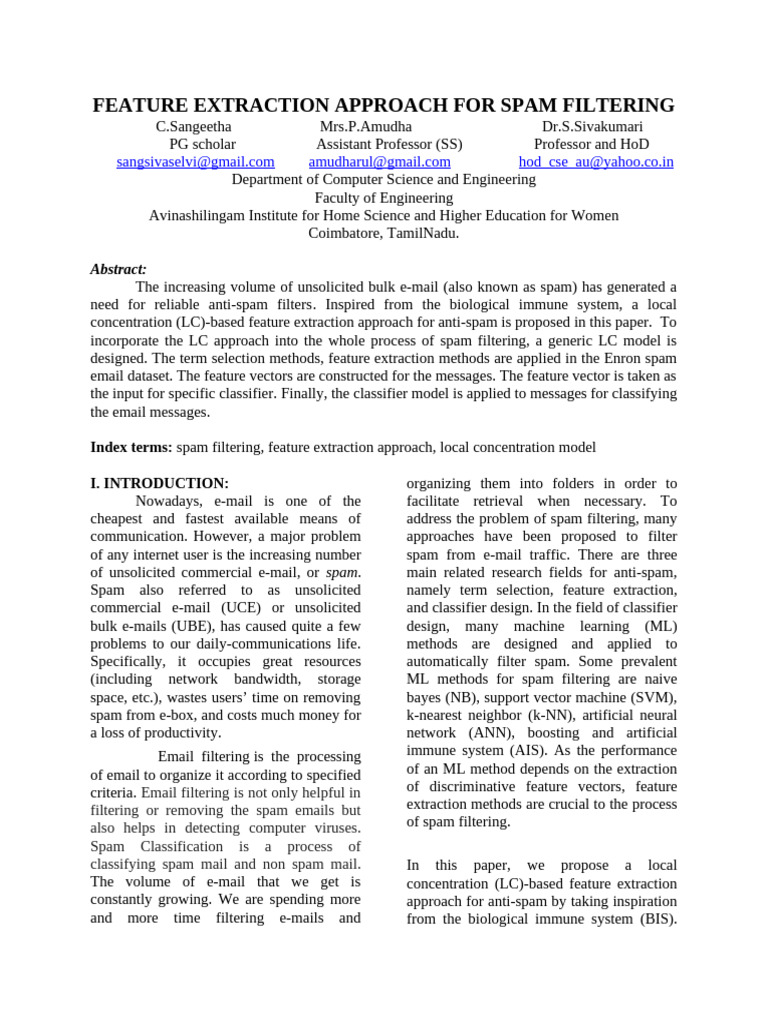 FEATURE EXTRACTION APPROACH FOR SPAM FILTERING

C.Sangeetha
PG scholar
sangsivaselvi@gmail.com

Mrs.P.Amudha
Assistant Professor (SS)
amudharul@gmail.com

Dr.S.Sivakumari
Professor and HoD
hod_cse_au@yahoo.co.in

Department of Computer Science and Engineering
Faculty of Engineering
Avinashilingam Institute for Home Science and Higher Education for Women
Coimbatore, TamilNadu.

Abstract:

The increasing volume of unsolicited bulk e-mail (also known as spam) has generated a need for reliable anti-spam filters. Inspired from the biological immune system, a local concentration (LC)-based feature extraction approach for anti-spam is proposed in this paper. To incorporate the LC approach into the whole process of spam filtering, a generic LC model is designed. The term selection methods, feature extraction methods are applied in the Enron spam email dataset. The feature vectors are constructed for the messages. The feature vector is taken as the input for specific classifier. Finally, the classifier model is applied to messages for classifying the email messages.

Index terms: spam filtering, feature extraction approach, local concentration model

I. INTRODUCTION:

Nowadays, e-mail is one of the cheapest and fastest available means of communication. However, a major problem of any internet user is the increasing number of unsolicited commercial e-mail, or spam. Spam also referred to as unsolicited commercial e-mail (UCE) or unsolicited bulk e-mails (UBE), has caused quite a few problems to our daily-communications life. Specifically, it occupies great resources (including network bandwidth, storage space, etc.), wastes users' time on removing spam from e-box, and costs much money for a loss of productivity.

Email filtering is the processing of email to organize it according to specified criteria. Email filtering is not only helpful in filtering or removing the spam emails but also helps in detecting computer viruses. Spam Classification is a process of classifying spam mail and non spam mail. The volume of e-mail that we get is constantly growing. We are spending more and more time filtering e-mails and organizing them into folders in order to facilitate retrieval when necessary. To address the problem of spam filtering, many approaches have been proposed to filter spam from e-mail traffic. There are three main related research fields for anti-spam, namely term selection, feature extraction, and classifier design. In the field of classifier design, many machine learning (ML) methods are designed and applied to automatically filter spam. Some prevalent ML methods for spam filtering are naive bayes (NB), support vector machine (SVM), k-nearest neighbor (k-NN), artificial neural network (ANN), boosting and artificial immune system (AIS). As the performance of an ML method depends on the extraction of discriminative feature vectors, feature extraction methods are crucial to the process of spam filtering.

In this paper, we propose a local concentration (LC)-based feature extraction approach for anti-spam by taking inspiration from the biological immune system (BIS).